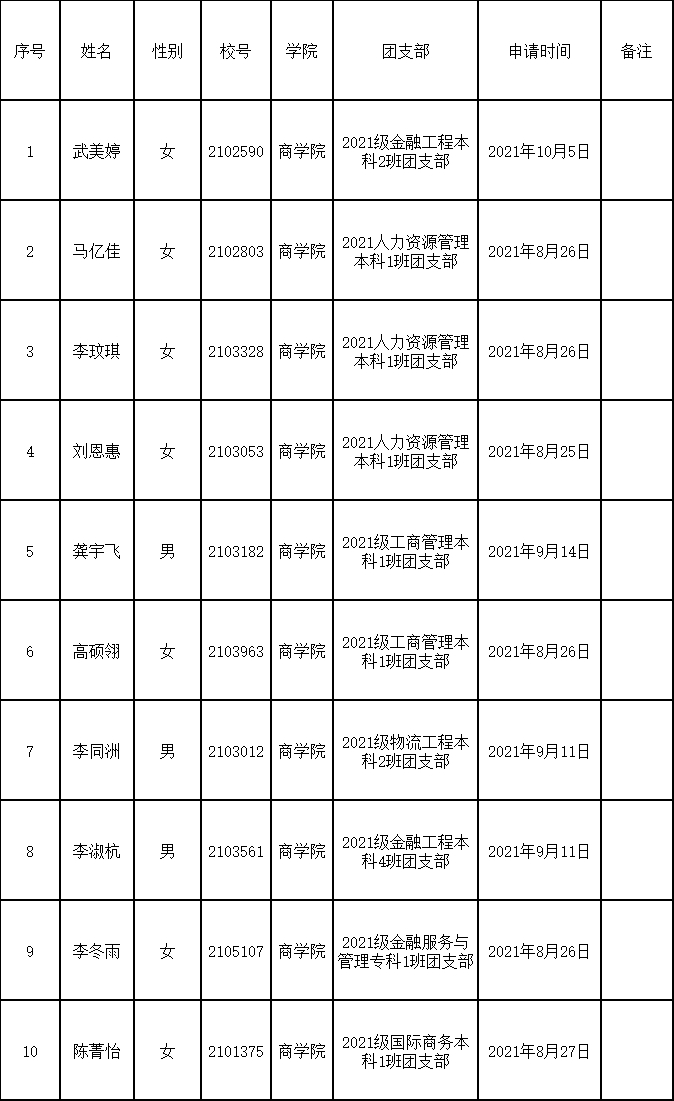 | 序号 | 姓名 | 性别 | 校号 | 学院 | 团支部 | 申请时间 | 备注 |
|---|---|---|---|---|---|---|---|
| 1 | 武美婷 | 女 | 2102590 | 商学院 | 2021级金融工程本科2班团支部 | 2021年10月5日 | |
| 2 | 马亿佳 | 女 | 2102803 | 商学院 | 2021人力资源管理本科1班团支部 | 2021年8月26日 | |
| 3 | 李玟琪 | 女 | 2103328 | 商学院 | 2021人力资源管理本科1班团支部 | 2021年8月26日 | |
| 4 | 刘恩惠 | 女 | 2103053 | 商学院 | 2021人力资源管理本科1班团支部 | 2021年8月25日 | |
| 5 | 龚宇飞 | 男 | 2103182 | 商学院 | 2021级工商管理本科1班团支部 | 2021年9月14日 | |
| 6 | 高硕翎 | 女 | 2103963 | 商学院 | 2021级工商管理本科1班团支部 | 2021年8月26日 | |
| 7 | 李同洲 | 男 | 2103012 | 商学院 | 2021级物流工程本科2班团支部 | 2021年9月11日 | |
| 8 | 李淑杭 | 男 | 2103561 | 商学院 | 2021级金融工程本科4班团支部 | 2021年9月11日 | |
| 9 | 李冬雨 | 女 | 2105107 | 商学院 | 2021级金融服务与管理专科1班团支部 | 2021年8月26日 | |
| 10 | 陈菁怡 | 女 | 2101375 | 商学院 | 2021级国际商务本科1班团支部 | 2021年8月27日 | |